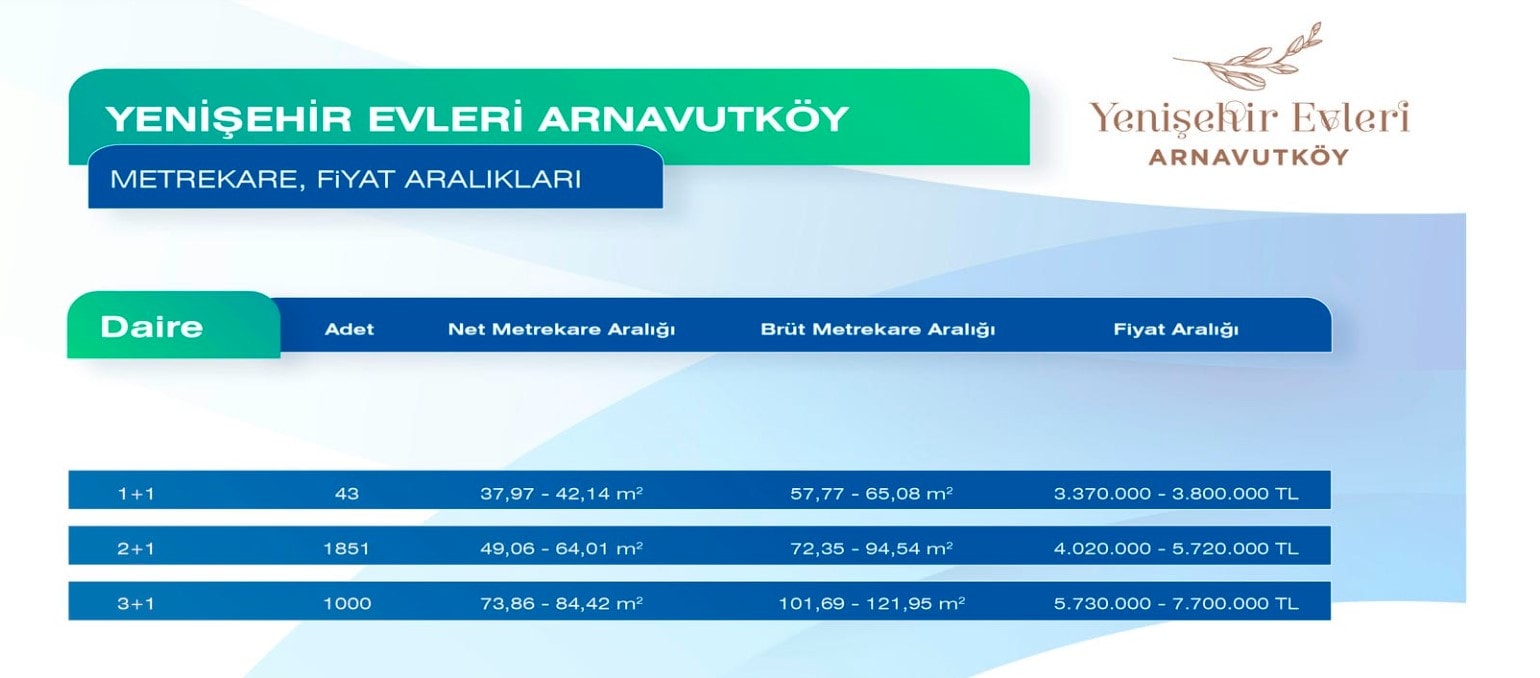 YENİŞEHİR EVLERİ ARNAVUTKÖY

METREKARE, FİYAT ARALIKLARI

Yenişehir Evleri
ARNAVUTKÖY

| Daire | Adet | Net Metrekare Aralığı | Brüt Metrekare Aralığı | Fiyat Aralığı |
|---|---|---|---|---|
| 1+1 | 43 | 37,97 - 42,14 $m^2$ | 57,77 - 65,08 $m^2$ | 3.370.000 - 3.800.000 TL |
| 2+1 | 1851 | 49,06 - 64,01 $m^2$ | 72,35 - 94,54 $m^2$ | 4.020.000 - 5.720.000 TL |
| 3+1 | 1000 | 73,86 - 84,42 $m^2$ | 101,69 - 121,95 $m^2$ | 5.730.000 - 7.700.000 TL |